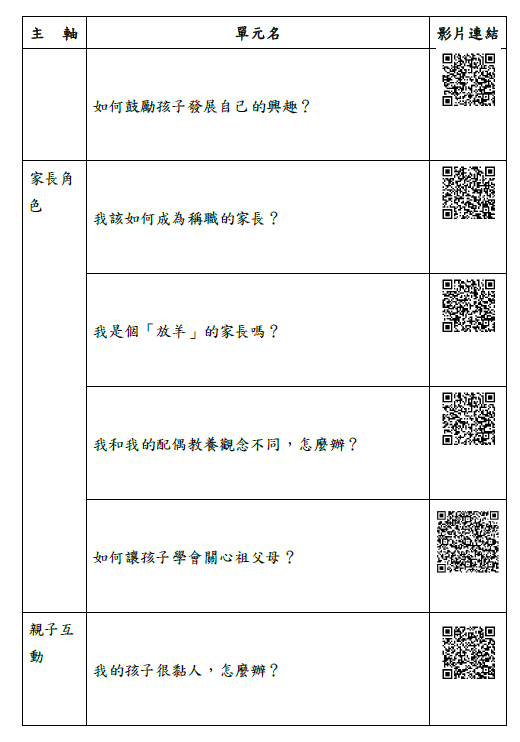 | 主　軸 | 單元名 | 影片連結 |
|---|---|---|
| | 如何鼓勵孩子發展自己的興趣？ | |
| 家長角色 | 我該如何成為稱職的家長？ | |
| | 我是個「放羊」的家長嗎？ | |
| | 我和我的配偶教養觀念不同，怎麼辦？ | |
| | 如何讓孩子學會關心祖父母？ | |
| 親子互動 | 我的孩子很黏人，怎麼辦？ | |